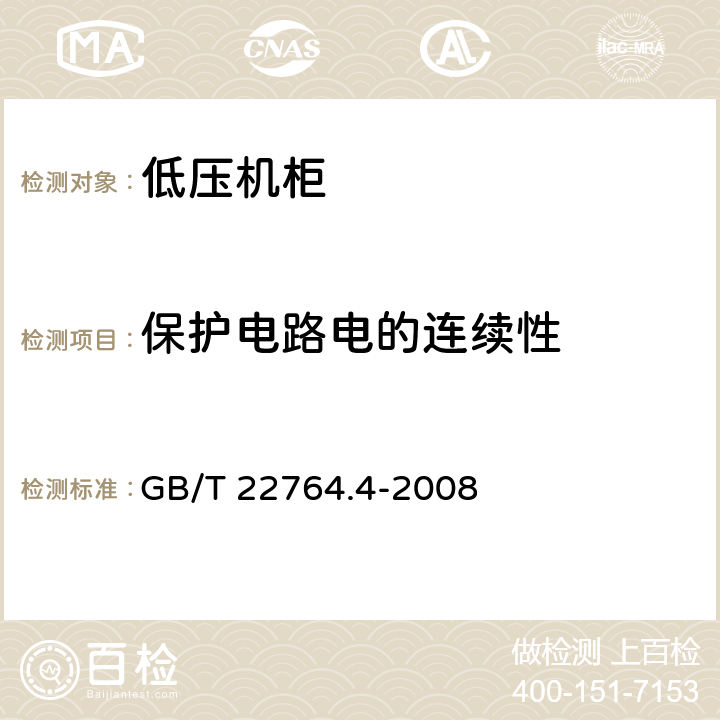 MA CNAS AC ilac-MRA

检测对象： 低压机柜

检测项目： 保护电路电的连续性

检测标准： GB/T 22764.4-2008

百检
Baijiantest.com

做检测 上百检
400-151-7153